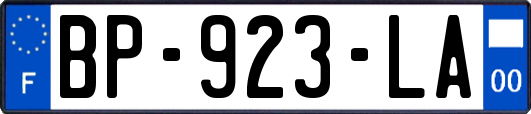 F
BP-923-LA
00